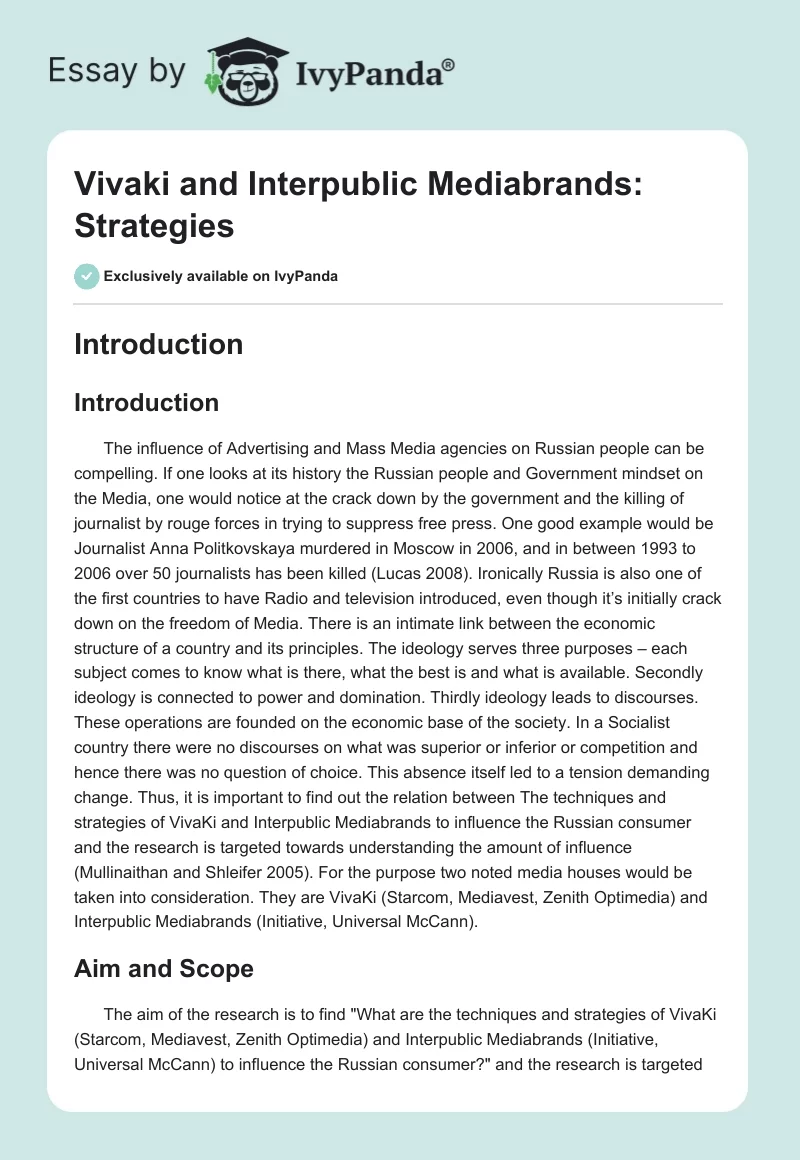 Essay by IvyPanda®

Vivaki and Interpublic Mediabrands: Strategies

Exclusively available on IvyPanda

Introduction

Introduction

The influence of Advertising and Mass Media agencies on Russian people can be compelling. If one looks at its history the Russian people and Government mindset on the Media, one would notice at the crack down by the government and the killing of journalist by rouge forces in trying to suppress free press. One good example would be Journalist Anna Politkovskaya murdered in Moscow in 2006, and in between 1993 to 2006 over 50 journalists has been killed (Lucas 2008). Ironically Russia is also one of the first countries to have Radio and television introduced, even though it's initially crack down on the freedom of Media. There is an intimate link between the economic structure of a country and its principles. The ideology serves three purposes – each subject comes to know what is there, what the best is and what is available. Secondly ideology is connected to power and domination. Thirdly ideology leads to discourses. These operations are founded on the economic base of the society. In a Socialist country there were no discourses on what was superior or inferior or competition and hence there was no question of choice. This absence itself led to a tension demanding change. Thus, it is important to find out the relation between The techniques and strategies of VivaKi and Interpublic Mediabrands to influence the Russian consumer and the research is targeted towards understanding the amount of influence (Mullinaithan and Shleifer 2005). For the purpose two noted media houses would be taken into consideration. They are VivaKi (Starcom, Mediavest, Zenith Optimedia) and Interpublic Mediabrands (Initiative, Universal McCann).

Aim and Scope

The aim of the research is to find "What are the techniques and strategies of VivaKi (Starcom, Mediavest, Zenith Optimedia) and Interpublic Mediabrands (Initiative, Universal McCann) to influence the Russian consumer?" and the research is targeted